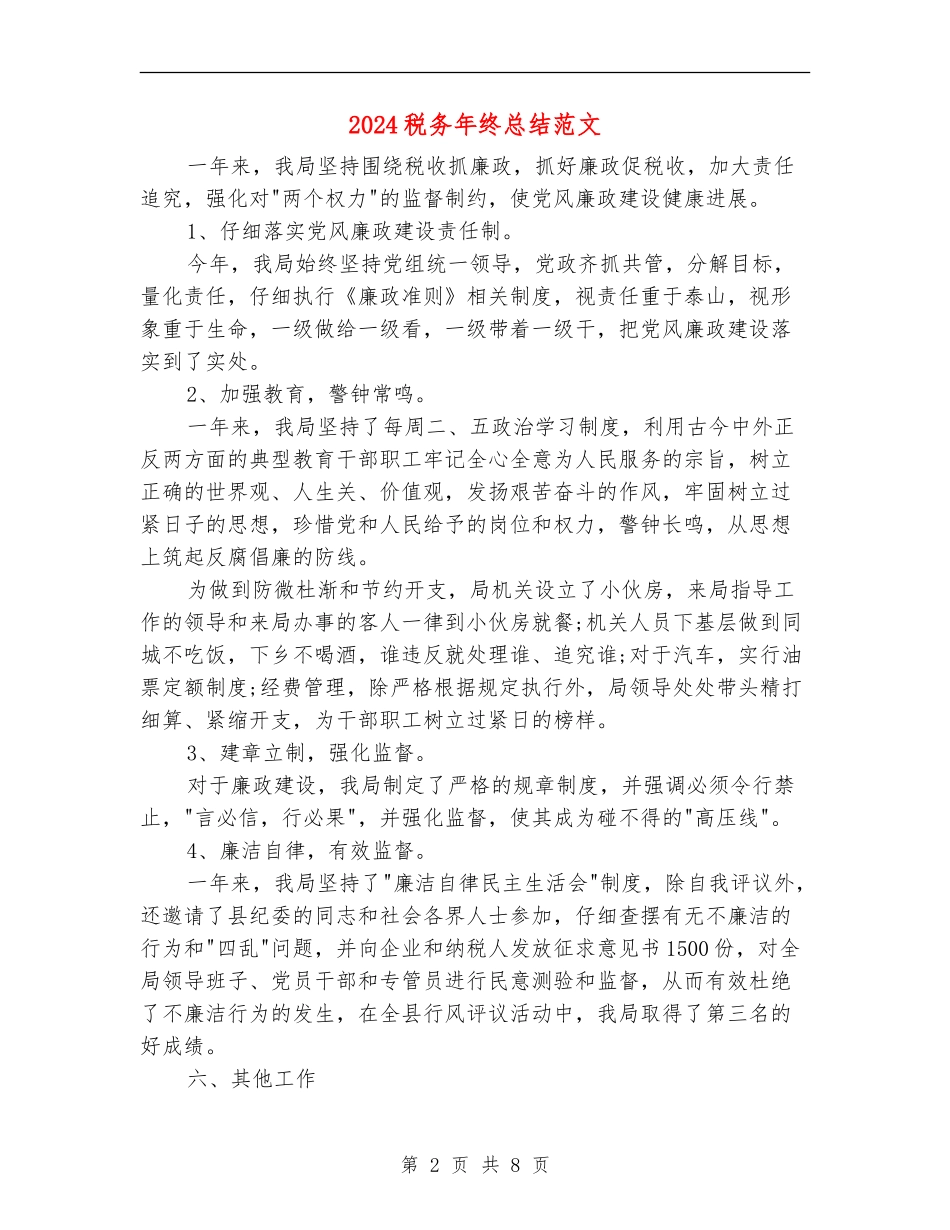 2024税务年终总结范文

一年来，我局坚持围绕税收抓廉政，抓好廉政促税收，加大责任追究，强化对"两个权力"的监督制约，使党风廉政建设健康进展。

1、仔细落实党风廉政建设责任制。

今年，我局始终坚持党组统一领导，党政齐抓共管，分解目标，量化责任，仔细执行《廉政准则》相关制度，视责任重于泰山，视形象重于生命，一级做给一级看，一级带着一级干，把党风廉政建设落实到了实处。

2、加强教育，警钟常鸣。

一年来，我局坚持了每周二、五政治学习制度，利用古今中外正反两方面的典型教育干部职工牢记全心全意为人民服务的宗旨，树立正确的世界观、人生关、价值观，发扬艰苦奋斗的作风，牢固树立过紧日子的思想，珍惜党和人民给予的岗位和权力，警钟长鸣，从思想上筑起反腐倡廉的防线。

为做到防微杜渐和节约开支，局机关设立了小伙房，来局指导工作的领导和来局办事的客人一律到小伙房就餐;机关人员下基层做到同城不吃饭，下乡不喝酒，谁违反就处理谁、追究谁;对于汽车，实行油票定额制度;经费管理，除严格根据规定执行外，局领导处处带头精打细算、紧缩开支，为干部职工树立过紧日的榜样。

3、建章立制，强化监督。

对于廉政建设，我局制定了严格的规章制度，并强调必须令行禁止，"言必信，行必果"，并强化监督，使其成为碰不得的"高压线"。

4、廉洁自律，有效监督。

一年来，我局坚持了"廉洁自律民主生活会"制度，除自我评议外，还邀请了县纪委的同志和社会各界人士参加，仔细查摆有无不廉洁的行为和"四乱"问题，并向企业和纳税人发放征求意见书1500份，对全局领导班子、党员干部和专管员进行民意测验和监督，从而有效杜绝了不廉洁行为的发生，在全县行风评议活动中，我局取得了第三名的好成绩。

六、其他工作

第 2 页 共 8 页